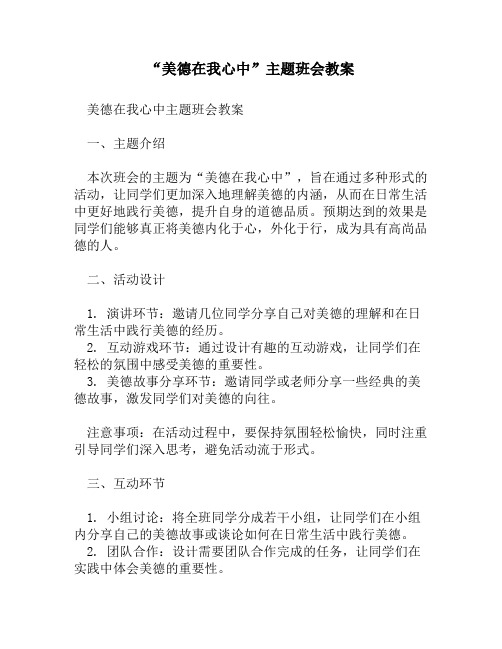 “美德在我心中”主题班会教案

美德在我心中主题班会教案

一、主题介绍

本次班会的主题为“美德在我心中”，旨在通过多种形式的活动，让同学们更加深入地理解美德的内涵，从而在日常生活中更好地践行美德，提升自身的道德品质。预期达到的效果是同学们能够真正将美德内化于心，外化于行，成为具有高尚品德的人。

二、活动设计

1. 演讲环节：邀请几位同学分享自己对美德的理解和在日常生活中践行美德的经历。
2. 互动游戏环节：通过设计有趣的互动游戏，让同学们在轻松的氛围中感受美德的重要性。
3. 美德故事分享环节：邀请同学或老师分享一些经典的美德故事，激发同学们对美德的向往。

注意事项：在活动过程中，要保持氛围轻松愉快，同时注重引导同学们深入思考，避免活动流于形式。

三、互动环节

1. 小组讨论：将全班同学分成若干小组，让同学们在小组内分享自己的美德故事或谈论如何在日常生活中践行美德。
2. 团队合作：设计需要团队合作完成的任务，让同学们在实践中体会美德的重要性。